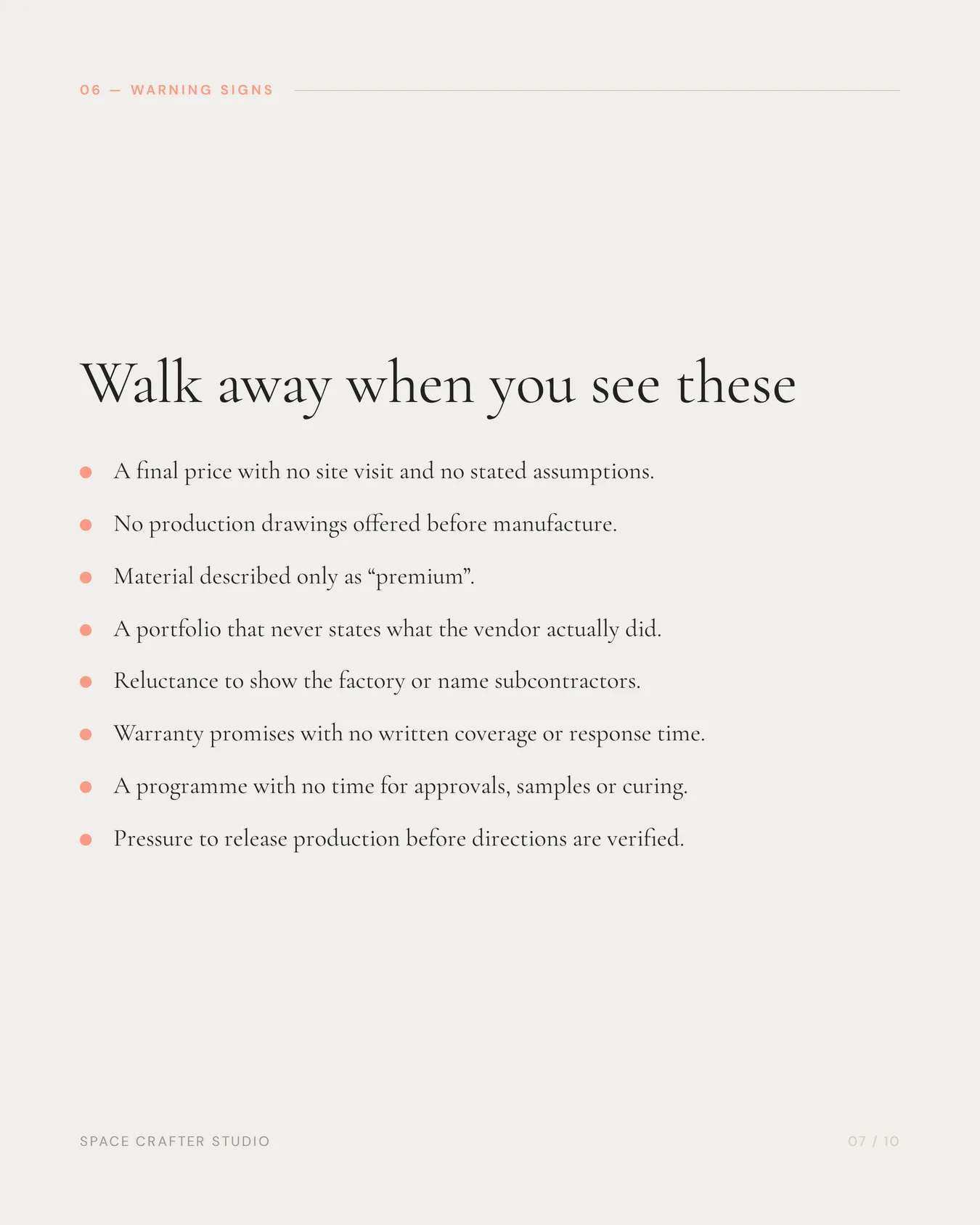 06 — WARNING SIGNS

Walk away when you see these

- A final price with no site visit and no stated assumptions.
- No production drawings offered before manufacture.
- Material described only as “premium”.
- A portfolio that never states what the vendor actually did.
- Reluctance to show the factory or name subcontractors.
- Warranty promises with no written coverage or response time.
- A programme with no time for approvals, samples or curing.
- Pressure to release production before directions are verified.

SPACE CRAFTER STUDIO

07 / 10